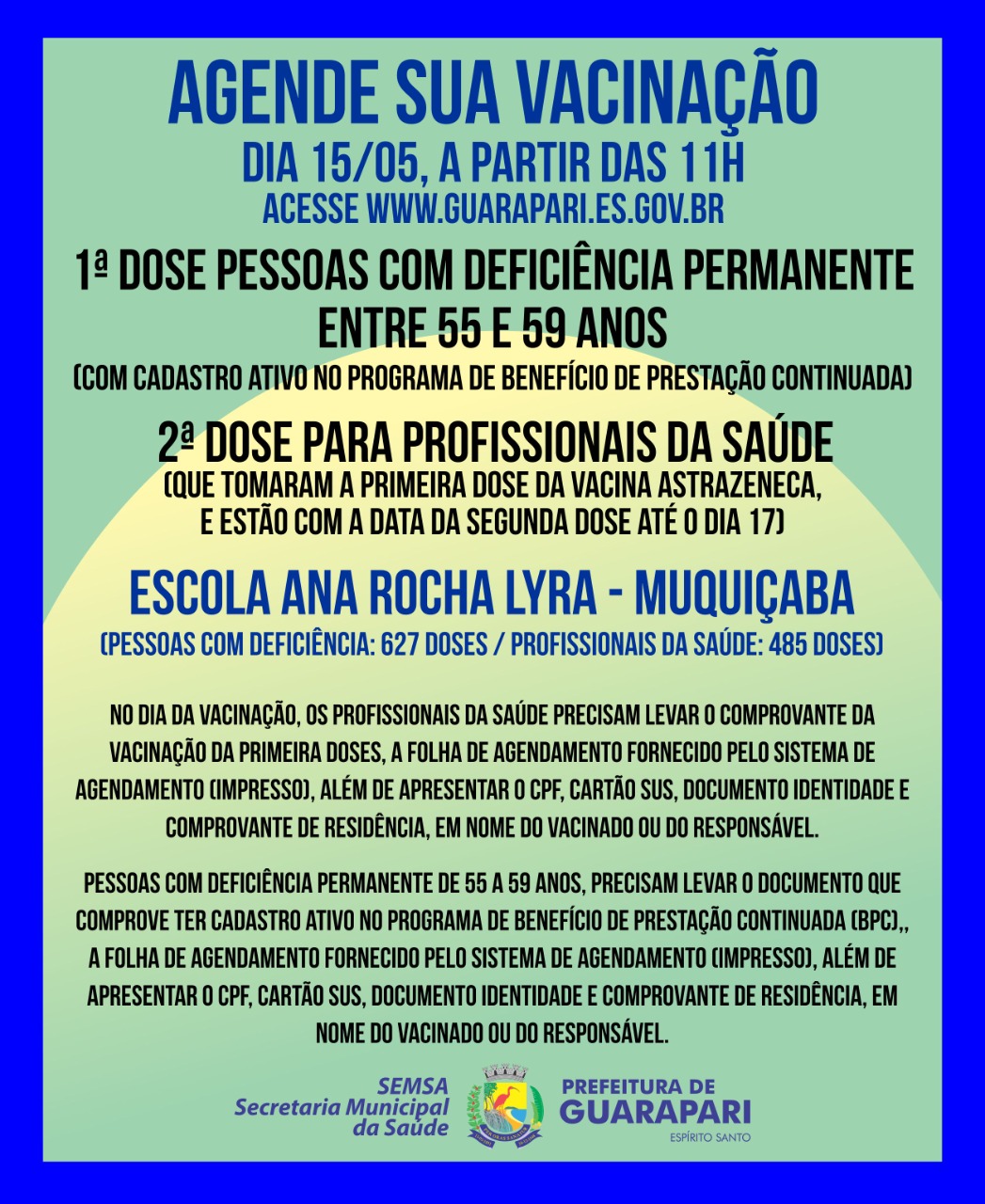 AGENDE SUA VACINAÇÃO
DIA 15/05, A PARTIR DAS 11H
ACESSE WWW.GUARAPARI.ES.GOV.BR

1ª DOSE PESSOAS COM DEFICIÊNCIA PERMANENTE ENTRE 55 E 59 ANOS
(COM CADASTRO ATIVO NO PROGRAMA DE BENEFÍCIO DE PRESTAÇÃO CONTINUADA)

2ª DOSE PARA PROFISSIONAIS DA SAÚDE
(QUE TOMARAM A PRIMEIRA DOSE DA VACINA ASTRAZENECA, E ESTÃO COM A DATA DA SEGUNDA DOSE ATÉ O DIA 17)

ESCOLA ANA ROCHA LYRA - MUQUIÇABA
(PESSOAS COM DEFICIÊNCIA: 627 DOSES / PROFISSIONAIS DA SAÚDE: 485 DOSES)

NO DIA DA VACINAÇÃO, OS PROFISSIONAIS DA SAÚDE PRECISAM LEVAR O COMPROVANTE DA VACINAÇÃO DA PRIMEIRA DOSES, A FOLHA DE AGENDAMENTO FORNECIDO PELO SISTEMA DE AGENDAMENTO (IMPRESSO), ALÉM DE APRESENTAR O CPF, CARTÃO SUS, DOCUMENTO IDENTIDADE E COMPROVANTE DE RESIDÊNCIA, EM NOME DO VACINADO OU DO RESPONSÁVEL.

PESSOAS COM DEFICIÊNCIA PERMANENTE DE 55 A 59 ANOS, PRECISAM LEVAR O DOCUMENTO QUE COMPROVE TER CADASTRO ATIVO NO PROGRAMA DE BENEFÍCIO DE PRESTAÇÃO CONTINUADA (BPC),, A FOLHA DE AGENDAMENTO FORNECIDO PELO SISTEMA DE AGENDAMENTO (IMPRESSO), ALÉM DE APRESENTAR O CPF, CARTÃO SUS, DOCUMENTO IDENTIDADE E COMPROVANTE DE RESIDÊNCIA, EM NOME DO VACINADO OU DO RESPONSÁVEL.

SEMSA
Secretaria Municipal da Saúde

PREFEITURA DE GUARAPARI
ESPÍRITO SANTO